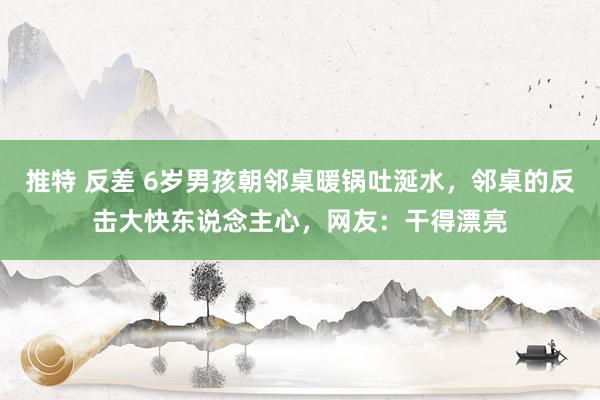 推特 反差 6岁男孩朝邻桌暖锅吐涎水，邻桌的反击大快东说念主心，网友：干得漂亮